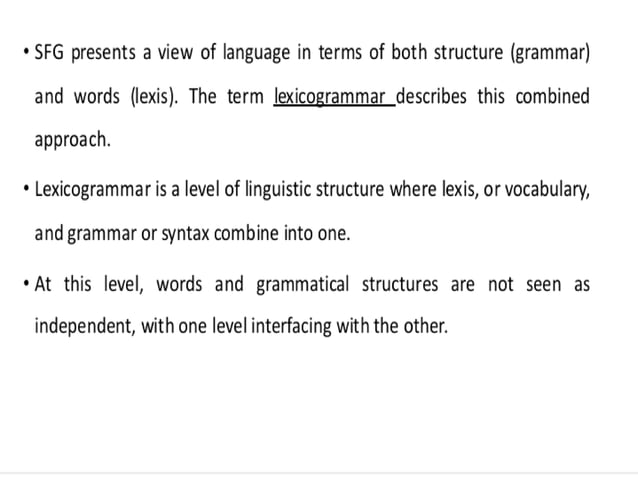 • SFG presents a view of language in terms of both structure (grammar) and words (lexis). The term lexicogrammar describes this combined approach.

• Lexicogrammar is a level of linguistic structure where lexis, or vocabulary, and grammar or syntax combine into one.

• At this level, words and grammatical structures are not seen as independent, with one level interfacing with the other.